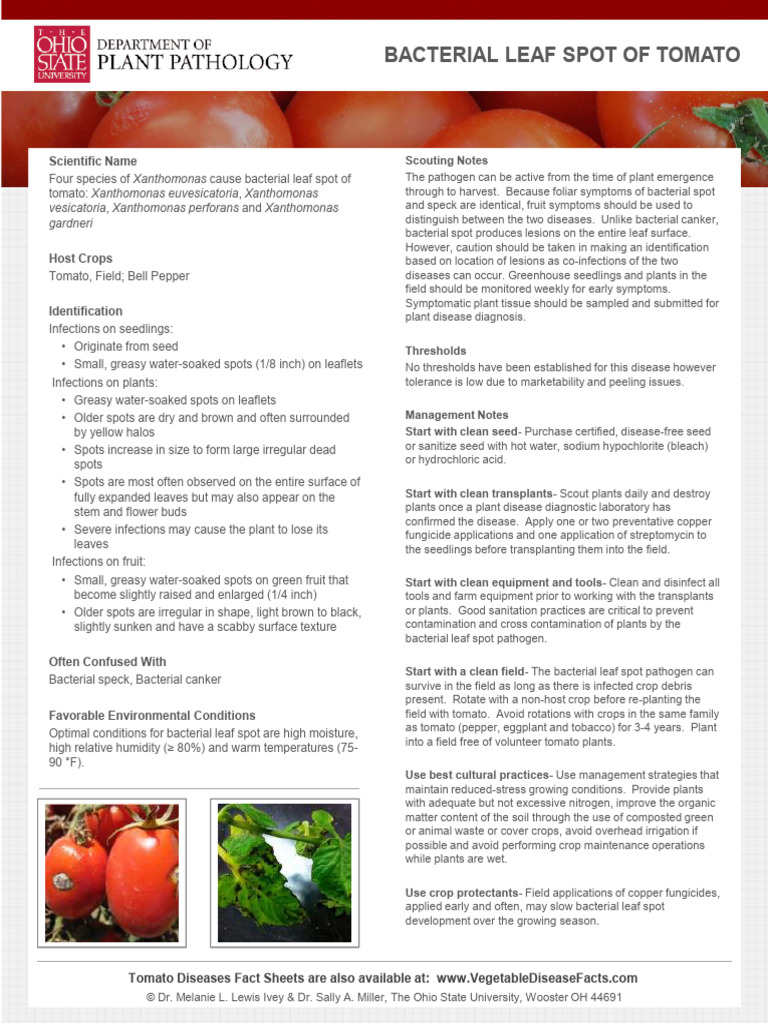 THE OHIO STATE UNIVERSITY
DEPARTMENT OF PLANT PATHOLOGY

BACTERIAL LEAF SPOT OF TOMATO

Scientific Name
Four species of Xanthomonas cause bacterial leaf spot of tomato: Xanthomonas euvesicatoria, Xanthomonas vesicatoria, Xanthomonas perforans and Xanthomonas gardneri

Host Crops
Tomato, Field; Bell Pepper

Identification
Infections on seedlings:
• Originate from seed
• Small, greasy water-soaked spots (1/8 inch) on leaflets
Infections on plants:
• Greasy water-soaked spots on leaflets
• Older spots are dry and brown and often surrounded by yellow halos
• Spots increase in size to form large irregular dead spots
• Spots are most often observed on the entire surface of fully expanded leaves but may also appear on the stem and flower buds
• Severe infections may cause the plant to lose its leaves
Infections on fruit:
• Small, greasy water-soaked spots on green fruit that become slightly raised and enlarged (1/4 inch)
• Older spots are irregular in shape, light brown to black, slightly sunken and have a scabby surface texture

Often Confused With
Bacterial speck, Bacterial canker

Favorable Environmental Conditions
Optimal conditions for bacterial leaf spot are high moisture, high relative humidity (≥ 80%) and warm temperatures (75-90 °F).

Scouting Notes
The pathogen can be active from the time of plant emergence through to harvest. Because foliar symptoms of bacterial spot and speck are identical, fruit symptoms should be used to distinguish between the two diseases. Unlike bacterial canker, bacterial spot produces lesions on the entire leaf surface. However, caution should be taken in making an identification based on location of lesions as co-infections of the two diseases can occur. Greenhouse seedlings and plants in the field should be monitored weekly for early symptoms. Symptomatic plant tissue should be sampled and submitted for plant disease diagnosis.

Thresholds
No thresholds have been established for this disease however tolerance is low due to marketability and peeling issues.

Management Notes
Start with clean seed- Purchase certified, disease-free seed or sanitize seed with hot water, sodium hypochlorite (bleach) or hydrochloric acid.

Start with clean transplants- Scout plants daily and destroy plants once a plant disease diagnostic laboratory has confirmed the disease. Apply one or two preventative copper fungicide applications and one application of streptomycin to the seedlings before transplanting them into the field.

Start with clean equipment and tools- Clean and disinfect all tools and farm equipment prior to working with the transplants or plants. Good sanitation practices are critical to prevent contamination and cross contamination of plants by the bacterial leaf spot pathogen.

Start with a clean field- The bacterial leaf spot pathogen can survive in the field as long as there is infected crop debris present. Rotate with a non-host crop before re-planting the field with tomato. Avoid rotations with crops in the same family as tomato (pepper, eggplant and tobacco) for 3-4 years. Plant into a field free of volunteer tomato plants.

Use best cultural practices- Use management strategies that maintain reduced-stress growing conditions. Provide plants with adequate but not excessive nitrogen, improve the organic matter content of the soil through the use of composted green or animal waste or cover crops, avoid overhead irrigation if possible and avoid performing crop maintenance operations while plants are wet.

Use crop protectants- Field applications of copper fungicides, applied early and often, may slow bacterial leaf spot development over the growing season.

Tomato Diseases Fact Sheets are also available at: www.VegetableDiseaseFacts.com
© Dr. Melanie L. Lewis Ivey & Dr. Sally A. Miller, The Ohio State University, Wooster OH 44691